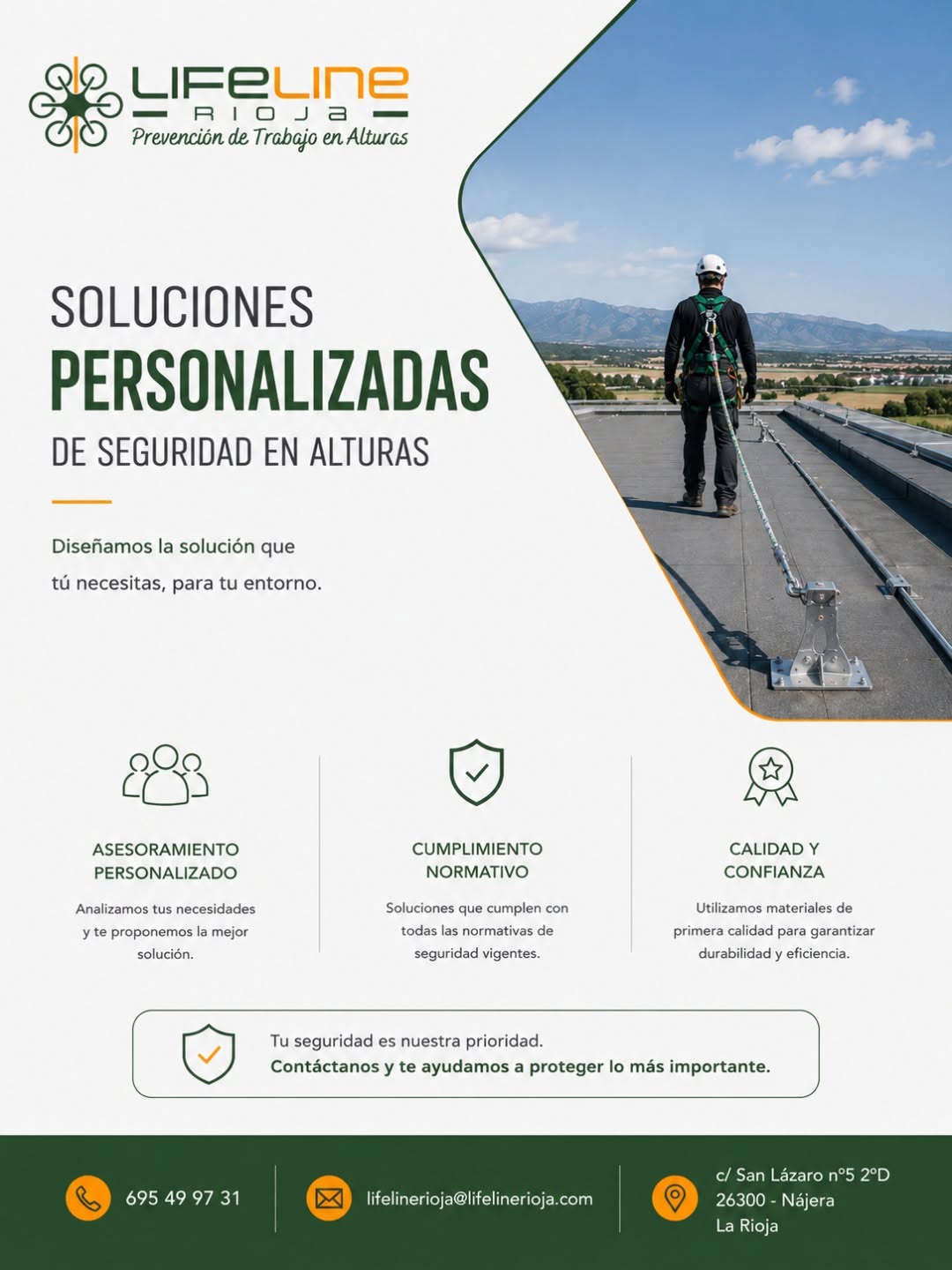 LIFELINE
RIOJA
Prevención de Trabajo en Alturas

SOLUCIONES
PERSONALIZADAS
DE SEGURIDAD EN ALTURAS

Diseñamos la solución que tú necesitas, para tu entorno.

ASESORAMIENTO PERSONALIZADO

Analizamos tus necesidades y te proponemos la mejor solución.

CUMPLIMIENTO NORMATIVO

Soluciones que cumplen con todas las normativas de seguridad vigentes.

CALIDAD Y CONFIANZA

Utilizamos materiales de primera calidad para garantizar durabilidad y eficiencia.

Tu seguridad es nuestra prioridad.
Contáctanos y te ayudamos a proteger lo más importante.

695 49 97 31

lifelinerioja@lifelinerioja.com

c/ San Lázaro nº5 2ºD
26300 - Nájera
La Rioja